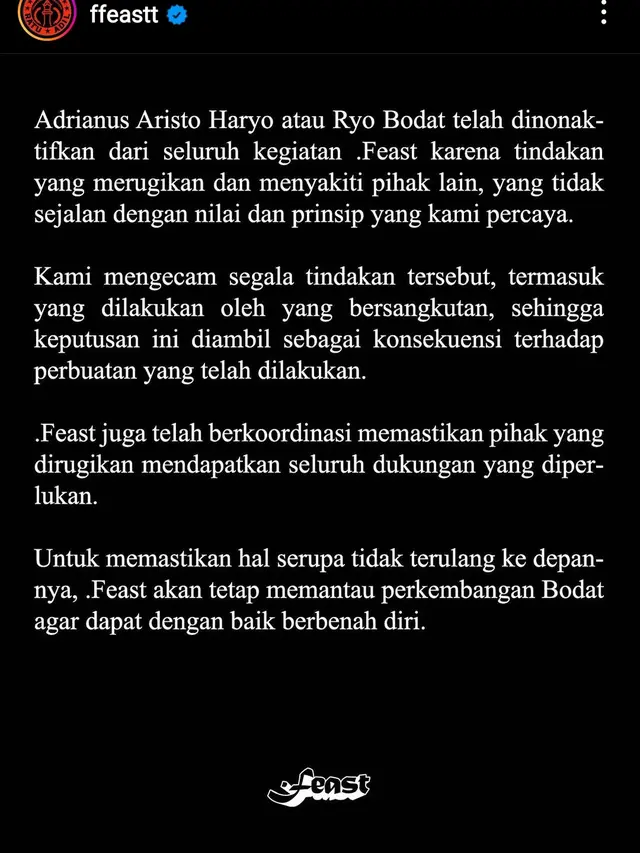 ffeastt

Adrianus Aristo Haryo atau Ryo Bodat telah dinonaktifkan dari seluruh kegiatan .Feast karena tindakan yang merugikan dan menyakiti pihak lain, yang tidak sejalan dengan nilai dan prinsip yang kami percaya.

Kami mengecam segala tindakan tersebut, termasuk yang dilakukan oleh yang bersangkutan, sehingga keputusan ini diambil sebagai konsekuensi terhadap perbuatan yang telah dilakukan.

.Feast juga telah berkoordinasi memastikan pihak yang dirugikan mendapatkan seluruh dukungan yang diperlukan.

Untuk memastikan hal serupa tidak terulang ke depannya, .Feast akan tetap memantau perkembangan Bodat agar dapat dengan baik berbenah diri.

.Feast